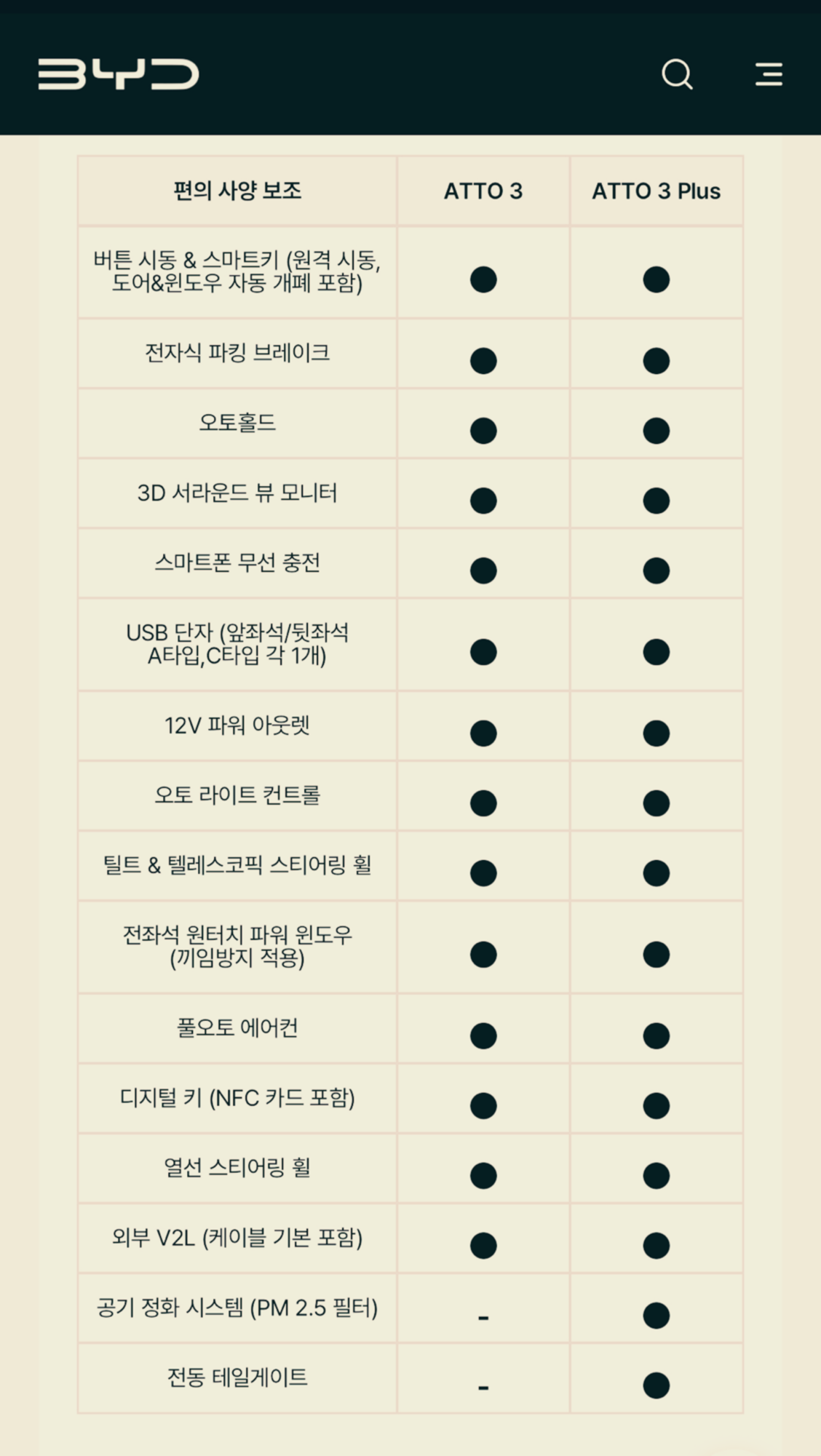 BYD

| 편의 사양 보조 | ATTO 3 | ATTO 3 Plus |
|---|---|---|
| 버튼 시동 & 스마트키 (원격 시동, 도어&윈도우 자동 개폐 포함) | ● | ● |
| 전자식 파킹 브레이크 | ● | ● |
| 오토홀드 | ● | ● |
| 3D 서라운드 뷰 모니터 | ● | ● |
| 스마트폰 무선 충전 | ● | ● |
| USB 단자 (앞좌석/뒷좌석 A타입,C타입 각 1개) | ● | ● |
| 12V 파워 아웃렛 | ● | ● |
| 오토 라이트 컨트롤 | ● | ● |
| 틸트 & 텔레스코픽 스티어링 휠 | ● | ● |
| 전좌석 원터치 파워 윈도우 (끼임방지 적용) | ● | ● |
| 풀오토 에어컨 | ● | ● |
| 디지털 키 (NFC 카드 포함) | ● | ● |
| 열선 스티어링 휠 | ● | ● |
| 외부 V2L (케이블 기본 포함) | ● | ● |
| 공기 정화 시스템 (PM 2.5 필터) | - | ● |
| 전동 테일게이트 | - | ● |